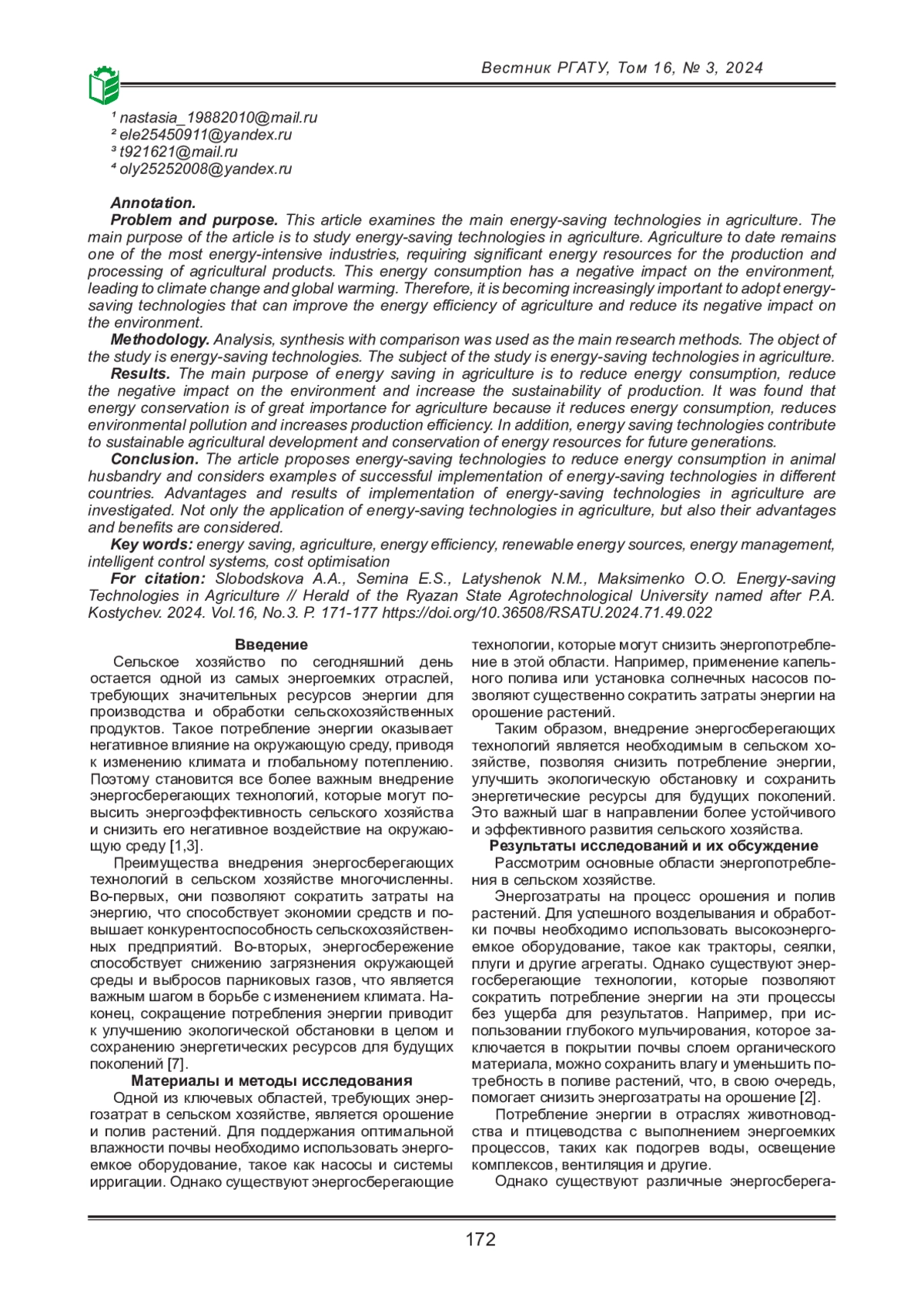 Вестник РГАТУ, Том 16, № 3, 2024

¹ nastasia_19882010@mail.ru
² ele25450911@yandex.ru
³ t921621@mail.ru
⁴ oly25252008@yandex.ru

Annotation.
Problem and purpose. This article examines the main energy-saving technologies in agriculture. The main purpose of the article is to study energy-saving technologies in agriculture. Agriculture to date remains one of the most energy-intensive industries, requiring significant energy resources for the production and processing of agricultural products. This energy consumption has a negative impact on the environment, leading to climate change and global warming. Therefore, it is becoming increasingly important to adopt energy-saving technologies that can improve the energy efficiency of agriculture and reduce its negative impact on the environment.
Methodology. Analysis, synthesis with comparison was used as the main research methods. The object of the study is energy-saving technologies. The subject of the study is energy-saving technologies in agriculture.
Results. The main purpose of energy saving in agriculture is to reduce energy consumption, reduce the negative impact on the environment and increase the sustainability of production. It was found that energy conservation is of great importance for agriculture because it reduces energy consumption, reduces environmental pollution and increases production efficiency. In addition, energy saving technologies contribute to sustainable agricultural development and conservation of energy resources for future generations.
Conclusion. The article proposes energy-saving technologies to reduce energy consumption in animal husbandry and considers examples of successful implementation of energy-saving technologies in different countries. Advantages and results of implementation of energy-saving technologies in agriculture are investigated. Not only the application of energy-saving technologies in agriculture, but also their advantages and benefits are considered.
Key words: energy saving, agriculture, energy efficiency, renewable energy sources, energy management, intelligent control systems, cost optimisation
For citation: Slobodskova A.A., Semina E.S., Latyshenok N.M., Maksimenko O.O. Energy-saving Technologies in Agriculture // Herald of the Ryazan State Agrotechnological University named after P.A. Kostychev. 2024. Vol.16, No.3. P. 171-177 https://doi.org/10.36508/RSATU.2024.71.49.022

Введение
Сельское хозяйство по сегодняшний день остается одной из самых энергоемких отраслей, требующих значительных ресурсов энергии для производства и обработки сельскохозяйственных продуктов. Такое потребление энергии оказывает негативное влияние на окружающую среду, приводя к изменению климата и глобальному потеплению. Поэтому становится все более важным внедрение энергосберегающих технологий, которые могут повысить энергоэффективность сельского хозяйства и снизить его негативное воздействие на окружающую среду [1,3].
Преимущества внедрения энергосберегающих технологий в сельском хозяйстве многочисленны. Во-первых, они позволяют сократить затраты на энергию, что способствует экономии средств и повышает конкурентоспособность сельскохозяйственных предприятий. Во-вторых, энергосбережение способствует снижению загрязнения окружающей среды и выбросов парниковых газов, что является важным шагом в борьбе с изменением климата. Наконец, сокращение потребления энергии приводит к улучшению экологической обстановки в целом и сохранению энергетических ресурсов для будущих поколений [7].
Материалы и методы исследования
Одной из ключевых областей, требующих энергозатрат в сельском хозяйстве, является орошение и полив растений. Для поддержания оптимальной влажности почвы необходимо использовать энергоемкое оборудование, такое как насосы и системы ирригации. Однако существуют энергосберегающие технологии, которые могут снизить энергопотребление в этой области. Например, применение капельного полива или установка солнечных насосов позволяют существенно сократить затраты энергии на орошение растений.
Таким образом, внедрение энергосберегающих технологий является необходимым в сельском хозяйстве, позволяя снизить потребление энергии, улучшить экологическую обстановку и сохранить энергетические ресурсы для будущих поколений. Это важный шаг в направлении более устойчивого и эффективного развития сельского хозяйства.
Результаты исследований и их обсуждение
Рассмотрим основные области энергопотребления в сельском хозяйстве.
Энергозатраты на процесс орошения и полив растений. Для успешного возделывания и обработки почвы необходимо использовать высокоэнергоемкое оборудование, такое как тракторы, сеялки, плуги и другие агрегаты. Однако существуют энергосберегающие технологии, которые позволяют сократить потребление энергии на эти процессы без ущерба для результатов. Например, при использовании глубокого мульчирования, которое заключается в покрытии почвы слоем органического материала, можно сохранить влагу и уменьшить потребность в поливе растений, что, в свою очередь, помогает снизить энергозатраты на орошение [2].
Потребление энергии в отраслях животноводства и птицеводства с выполнением энергоемких процессов, таких как подогрев воды, освещение комплексов, вентиляция и другие.
Однако существуют различные энергосберега-

172